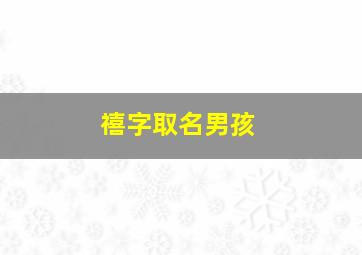 禧字取名男孩